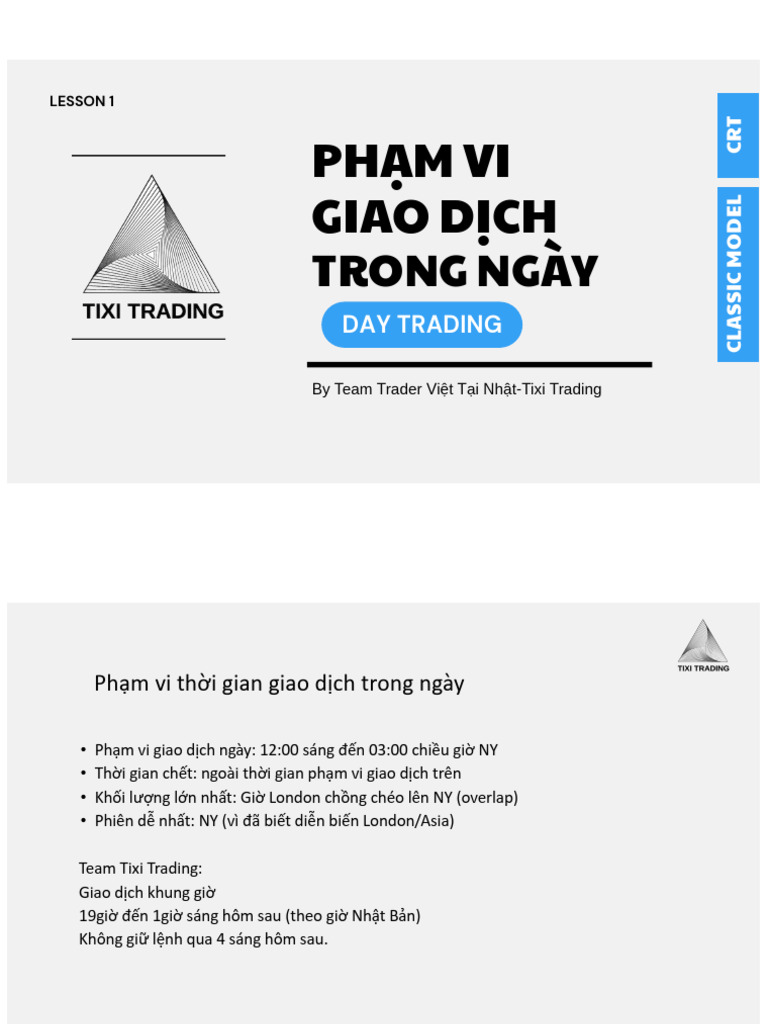 LESSON 1

TIXI TRADING

PHẠM VI GIAO DỊCH TRONG NGÀY

DAY TRADING

By Team Trader Việt Tại Nhật-Tixi Trading

CRT

CLASSIC MODEL

TIXI TRADING

Phạm vi thời gian giao dịch trong ngày

• Phạm vi giao dịch ngày: 12:00 sáng đến 03:00 chiều giờ NY
• Thời gian chết: ngoài thời gian phạm vi giao dịch trên
• Khối lượng lớn nhất: Giờ London chồng chéo lên NY (overlap)
• Phiên dễ nhất: NY (vì đã biết diễn biến London/Asia)

Team Tixi Trading:
Giao dịch khung giờ
19giờ đến 1giờ sáng hôm sau (theo giờ Nhật Bản)
Không giữ lệnh qua 4 sáng hôm sau.